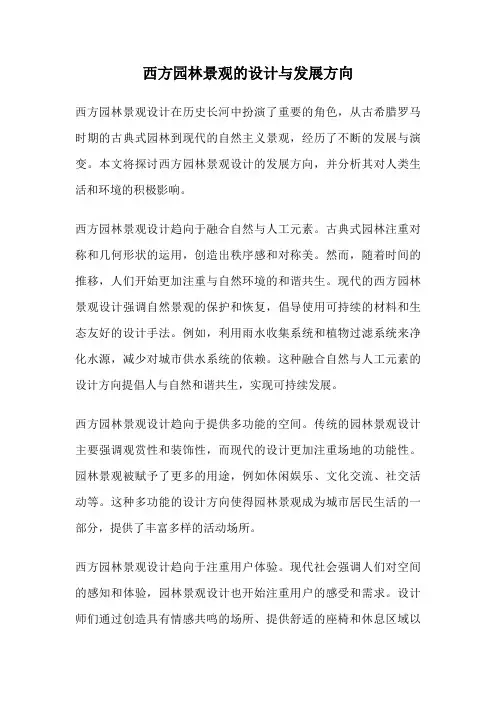 西方园林景观的设计与发展方向

西方园林景观设计在历史长河中扮演了重要的角色，从古希腊罗马时期的古典式园林到现代的自然主义景观，经历了不断的发展与演变。本文将探讨西方园林景观设计的发展方向，并分析其对人类生活和环境的积极影响。

西方园林景观设计趋向于融合自然与人工元素。古典式园林注重对称和几何形状的运用，创造出秩序感和对称美。然而，随着时间的推移，人们开始更加注重与自然环境的和谐共生。现代的西方园林景观设计强调自然景观的保护和恢复，倡导使用可持续的材料和生态友好的设计手法。例如，利用雨水收集系统和植物过滤系统来净化水源，减少对城市供水系统的依赖。这种融合自然与人工元素的设计方向提倡人与自然和谐共生，实现可持续发展。

西方园林景观设计趋向于提供多功能的空间。传统的园林景观设计主要强调观赏性和装饰性，而现代的设计更加注重场地的功能性。园林景观被赋予了更多的用途，例如休闲娱乐、文化交流、社交活动等。这种多功能的设计方向使得园林景观成为城市居民生活的一部分，提供了丰富多样的活动场所。

西方园林景观设计趋向于注重用户体验。现代社会强调人们对空间的感知和体验，园林景观设计也开始注重用户的感受和需求。设计师们通过创造具有情感共鸣的场所、提供舒适的座椅和休息区域以